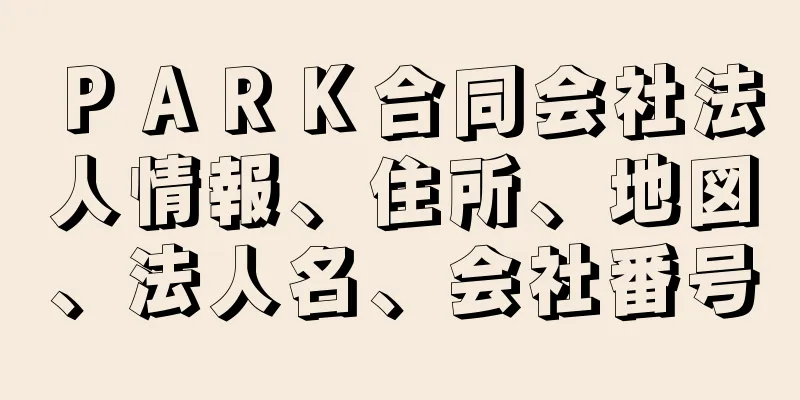 ＰＡＲＫ合同会社法人情報、住所、地図、法人名、会社番号